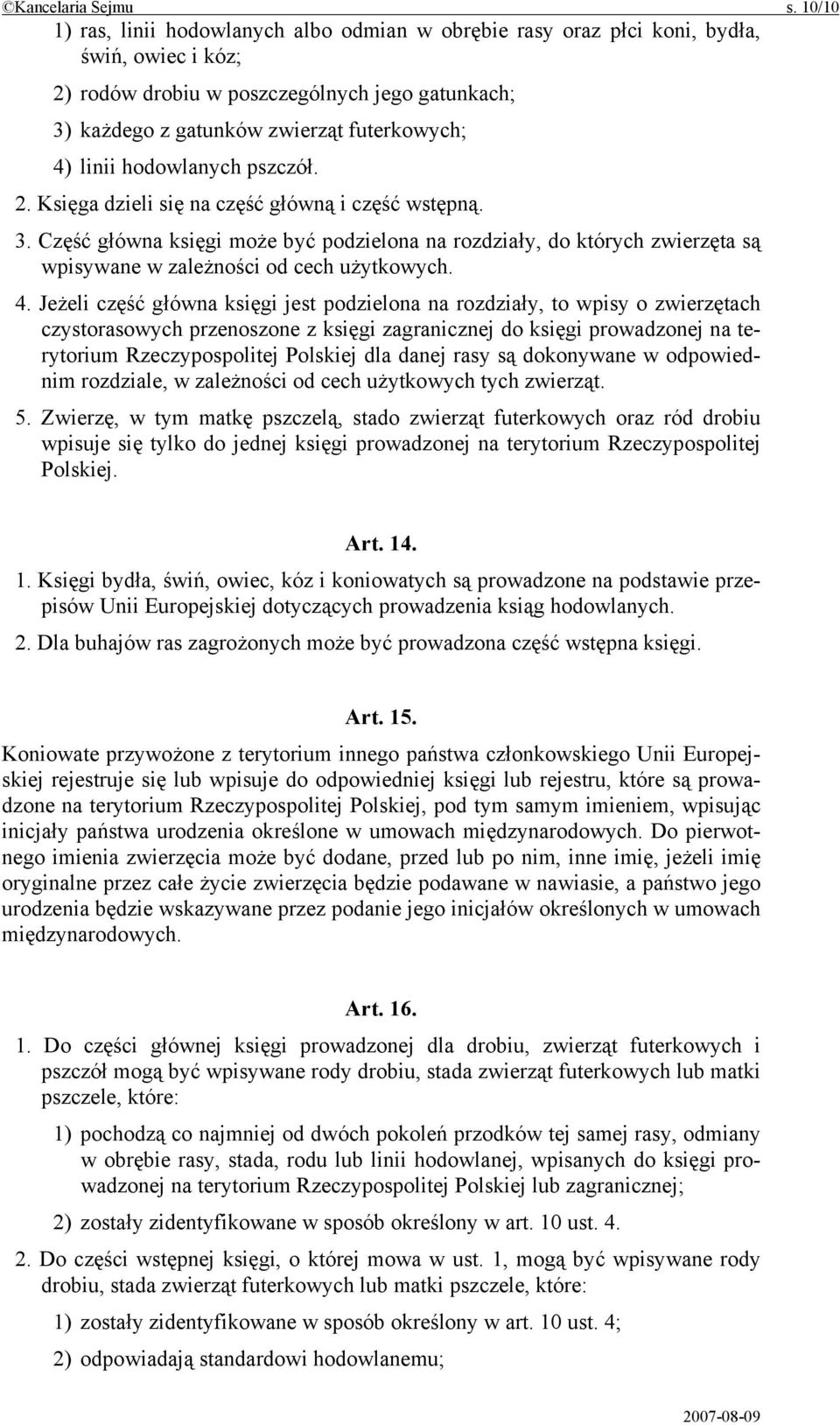 ©Kancelaria Sejmu s. 10/10

1) ras, linii hodowlanych albo odmian w obrębie rasy oraz płci koni, bydła, świń, owiec i kóz;

2) rodów drobiu w poszczególnych jego gatunkach;

3) każdego z gatunków zwierząt futerkowych;

4) linii hodowlanych pszczół.

2. Księga dzieli się na część główną i część wstępną.

3. Część główna księgi może być podzielona na rozdziały, do których zwierzęta są wpisywane w zależności od cech użytkowych.

4. Jeżeli część główna księgi jest podzielona na rozdziały, to wpisy o zwierzętach czystorasowych przenoszone z księgi zagranicznej do księgi prowadzonej na terytorium Rzeczypospolitej Polskiej dla danej rasy są dokonywane w odpowiednim rozdziale, w zależności od cech użytkowych tych zwierząt.

5. Zwierzę, w tym matkę pszczelą, stado zwierząt futerkowych oraz ród drobiu wpisuje się tylko do jednej księgi prowadzonej na terytorium Rzeczypospolitej Polskiej.

Art. 14.

1. Księgi bydła, świń, owiec, kóz i koniowatych są prowadzone na podstawie przepisów Unii Europejskiej dotyczących prowadzenia ksiąg hodowlanych.

2. Dla buhajów ras zagrożonych może być prowadzona część wstępna księgi.

Art. 15.

Koniowate przywożone z terytorium innego państwa członkowskiego Unii Europejskiej rejestruje się lub wpisuje do odpowiedniej księgi lub rejestru, które są prowadzone na terytorium Rzeczypospolitej Polskiej, pod tym samym imieniem, wpisując inicjały państwa urodzenia określone w umowach międzynarodowych. Do pierwotnego imienia zwierzęcia może być dodane, przed lub po nim, inne imię, jeżeli imię oryginalne przez całe życie zwierzęcia będzie podawane w nawiasie, a państwo jego urodzenia będzie wskazywane przez podanie jego inicjałów określonych w umowach międzynarodowych.

Art. 16.

1. Do części głównej księgi prowadzonej dla drobiu, zwierząt futerkowych i pszczół mogą być wpisywane rody drobiu, stada zwierząt futerkowych lub matki pszczele, które:

1) pochodzą co najmniej od dwóch pokoleń przodków tej samej rasy, odmiany w obrębie rasy, stada, rodu lub linii hodowlanej, wpisanych do księgi prowadzonej na terytorium Rzeczypospolitej Polskiej lub zagranicznej;

2) zostały zidentyfikowane w sposób określony w art. 10 ust. 4.

2. Do części wstępnej księgi, o której mowa w ust. 1, mogą być wpisywane rody drobiu, stada zwierząt futerkowych lub matki pszczele, które:

1) zostały zidentyfikowane w sposób określony w art. 10 ust. 4;

2) odpowiadają standardowi hodowlanemu;

2007-08-09